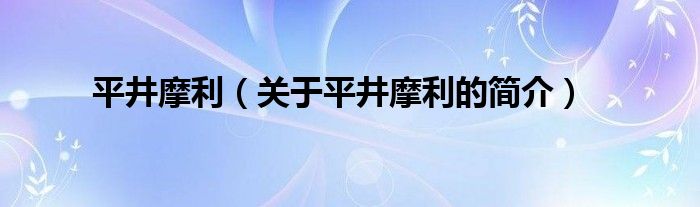 平井摩利（关于平井摩利的简介）